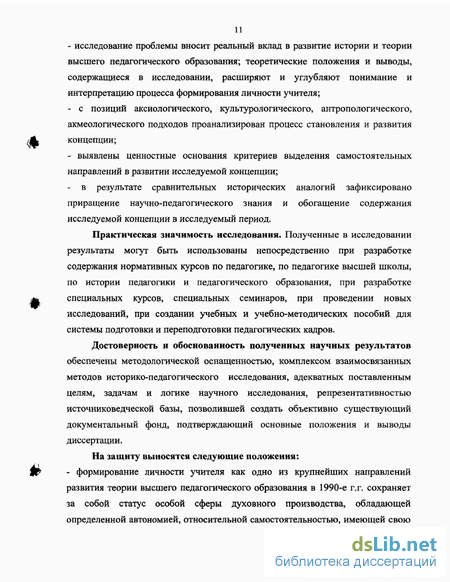 11

- исследование проблемы вносит реальный вклад в развитие истории и теории высшего педагогического образования; теоретические положения и выводы, содержащиеся в исследовании, расширяют и углубляют понимание и интерпретацию процесса формирования личности учителя;

- с позиций аксиологического, культурологического, антропологического, акмеологического подходов проанализирован процесс становления и развития концепции;

- выявлены ценностные основания критериев выделения самостоятельных направлений в развитии исследуемой концепции;

- в результате сравнительных исторических аналогий зафиксировано приращение научно-педагогического знания и обогащение содержания исследуемой концепции в исследуемый период.

Практическая значимость исследования. Полученные в исследовании результаты могут быть использованы непосредственно при разработке содержания нормативных курсов по педагогике, по педагогике высшей школы, по истории педагогики и педагогического образования, при разработке специальных курсов, специальных семинаров, при проведении новых исследований, при создании учебных и учебно-методических пособий для системы подготовки и переподготовки педагогических кадров.

Достоверность и обоснованность полученных научных результатов обеспечены методологической оснащенностью, комплексом взаимосвязанных методов историко-педагогического исследования, адекватных поставленным целям, задачам и логике научного исследования, репрезентативностью источниковедческой базы, позволившей создать объективно существующий документальный фонд, подтверждающий основные положения и выводы диссертации.

На защиту выносятся следующие положения:

- формирование личности учителя как одно из крупнейших направлений развития теории высшего педагогического образования в 1990-е г.г. сохраняет за собой статус особой сферы духовного производства, обладающей определенной автономией, относительной самостоятельностью, имеющей свою

dsLib.net
библиотека диссертаций